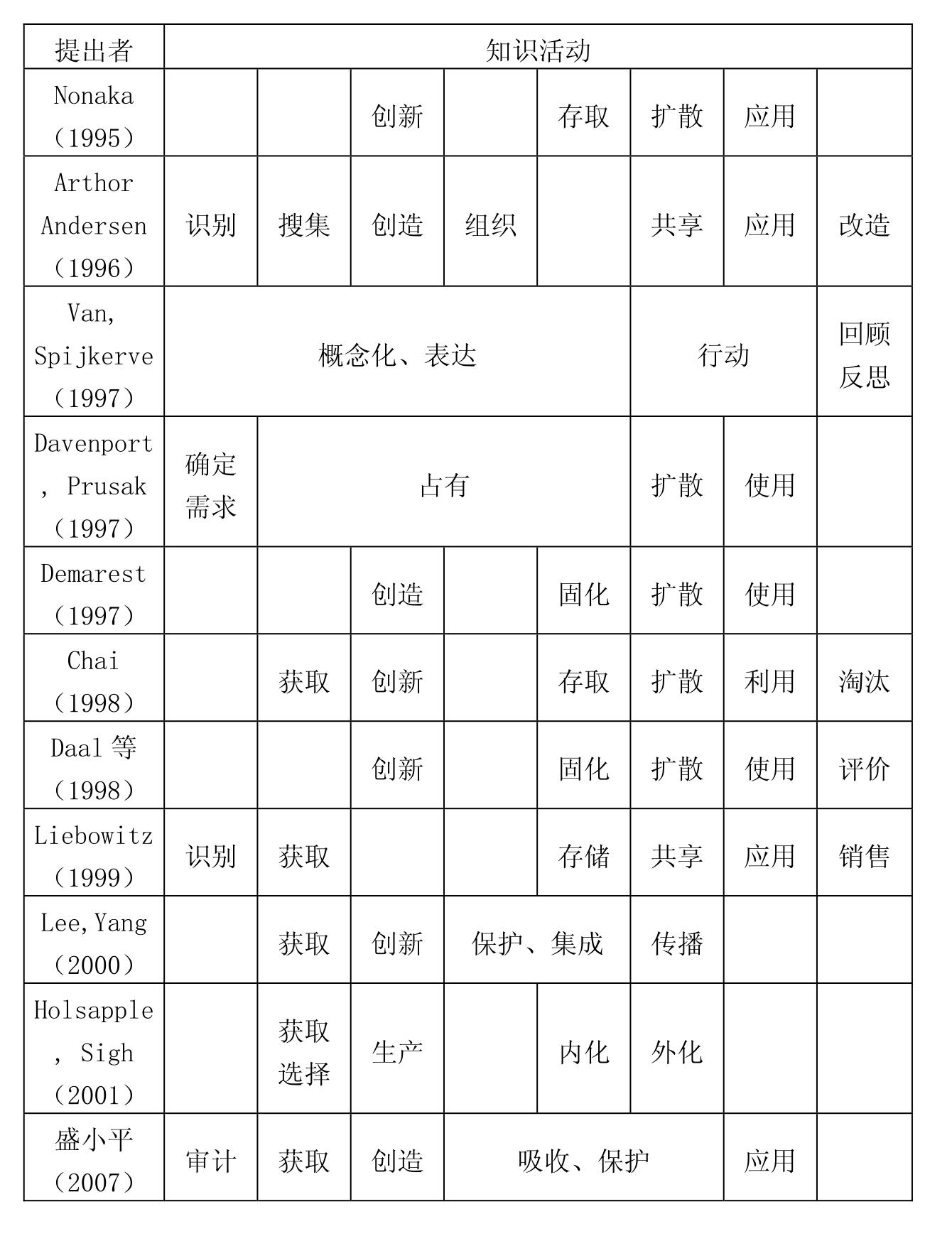 | 提出者 | 知识活动 | | | | | | | |
|---|---|---|---|---|---|---|---|---|
| Nonaka（1995） | | | 创新 | | 存取 | 扩散 | 应用 | |
| Arthor Andersen（1996） | 识别 | 搜集 | 创造 | 组织 | | 共享 | 应用 | 改造 |
| Van, Spijkerve（1997） | 概念化、表达 | | | | | 行动 | | 回顾反思 |
| Davenport，Prusak（1997） | 确定需求 | 占有 | | | | 扩散 | 使用 | |
| Demarest（1997） | | | 创造 | | 固化 | 扩散 | 使用 | |
| Chai（1998） | | 获取 | 创新 | | 存取 | 扩散 | 利用 | 淘汰 |
| Daal 等（1998） | | | 创新 | | 固化 | 扩散 | 使用 | 评价 |
| Liebowitz（1999） | 识别 | 获取 | | | 存储 | 共享 | 应用 | 销售 |
| Lee,Yang（2000） | | 获取 | 创新 | 保护、集成 | | 传播 | | |
| Holsapple，Sigh（2001） | | 获取选择 | 生产 | | 内化 | 外化 | | |
| 盛小平（2007） | 审计 | 获取 | 创造 | 吸收、保护 | | | 应用 | |